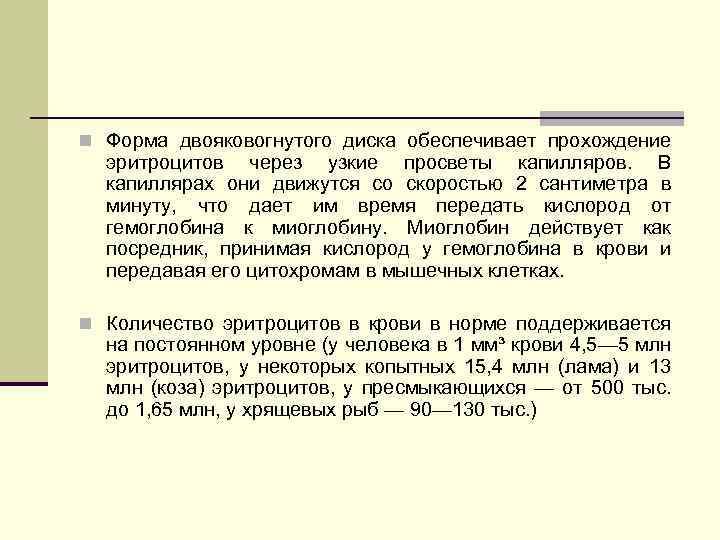 Форма двояковогнутого диска обеспечивает прохождение эритроцитов через узкие просветы капилляров. В капиллярах они движутся со скоростью 2 сантиметра в минуту, что дает им время передать кислород от гемоглобина к миоглобину. Миоглобин действует как посредник, принимая кислород у гемоглобина в крови и передавая его цитохромам в мышечных клетках.

Количество эритроцитов в крови в норме поддерживается на постоянном уровне (у человека в 1 мм³ крови 4,5—5 млн эритроцитов, у некоторых копытных 15,4 млн (лама) и 13 млн (коза) эритроцитов, у пресмыкающихся — от 500 тыс. до 1,65 млн, у хрящевых рыб — 90—130 тыс.)